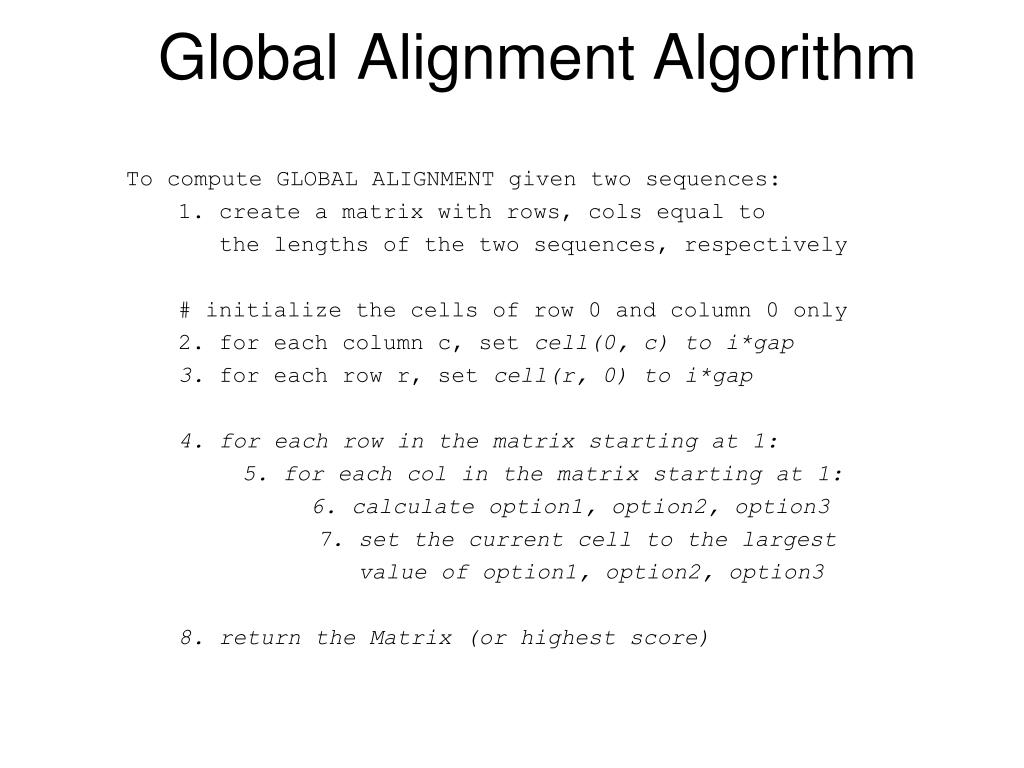 Global Alignment Algorithm

To compute GLOBAL ALIGNMENT given two sequences:
1. create a matrix with rows, cols equal to the lengths of the two sequences, respectively

# initialize the cells of row 0 and column 0 only
2. for each column c, set cell(0, c) to i*gap
3. for each row r, set cell(r, 0) to i*gap

4. for each row in the matrix starting at 1:
5. for each col in the matrix starting at 1:
6. calculate option1, option2, option3
7. set the current cell to the largest value of option1, option2, option3

8. return the Matrix (or highest score)